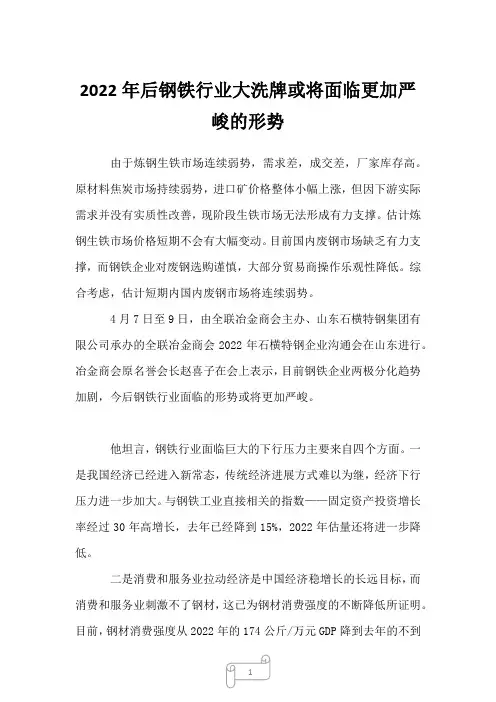 2022 年后钢铁行业大洗牌或将面临更加严峻的形势

由于炼钢生铁市场连续弱势，需求差，成交差，厂家库存高。原材料焦炭市场持续弱势，进口矿价格整体小幅上涨，但因下游实际需求并没有实质性改善，现阶段生铁市场无法形成有力支撑。估计炼钢生铁市场价格短期不会有大幅变动。目前国内废钢市场缺乏有力支撑，而钢铁企业对废钢选购谨慎，大部分贸易商操作乐观性降低。综合考虑，估计短期内国内废钢市场将连续弱势。

4 月 7 日至 9 日，由全联冶金商会主办、山东石横特钢集团有限公司承办的全联冶金商会 2022 年石横特钢企业沟通会在山东进行。冶金商会原名誉会长赵喜子在会上表示，目前钢铁企业两极分化趋势加剧，今后钢铁行业面临的形势或将更加严峻。

他坦言，钢铁行业面临巨大的下行压力主要来自四个方面。一是我国经济已经进入新常态，传统经济进展方式难以为继，经济下行压力进一步加大。与钢铁工业直接相关的指数——固定资产投资增长率经过 30 年高增长，去年已经降到 15%，2022 年估量还将进一步降低。

二是消费和服务业拉动经济是中国经济稳增长的长远目标，而消费和服务业刺激不了钢材，这已为钢材消费强度的不断降低所证明。目前，钢材消费强度从 2022 年的 174 公斤/万元 GDP 降到去年的不到

1